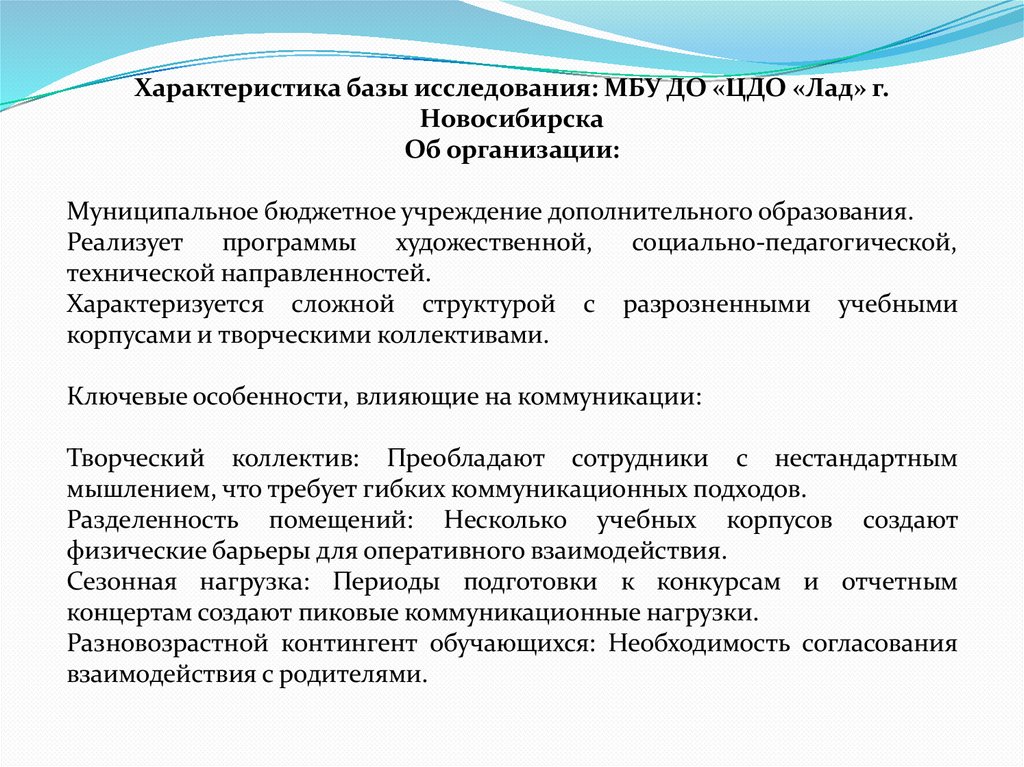 Характеристика базы исследования: МБУ ДО «ЦДО «Лад» г. Новосибирска
Об организации:

Муниципальное бюджетное учреждение дополнительного образования.
Реализует программы художественной, социально-педагогической, технической направленностей.
Характеризуется сложной структурой с разрозненными учебными корпусами и творческими коллективами.

Ключевые особенности, влияющие на коммуникации:

Творческий коллектив: Преобладают сотрудники с нестандартным мышлением, что требует гибких коммуникационных подходов.
Разделенность помещений: Несколько учебных корпусов создают физические барьеры для оперативного взаимодействия.
Сезонная нагрузка: Периоды подготовки к конкурсам и отчетным концертам создают пиковые коммуникационные нагрузки.
Разновозрастной контингент обучающихся: Необходимость согласования взаимодействия с родителями.